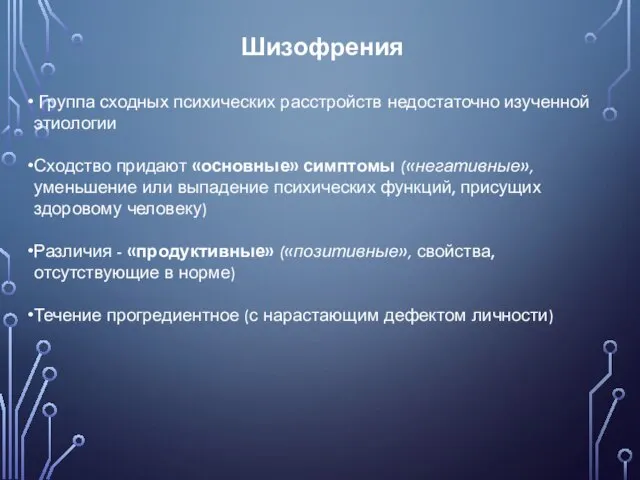 Шизофрения

• Группа сходных психических расстройств недостаточно изученной этиологии

•Сходство придают «основные» симптомы («негативные», уменьшение или выпадение психических функций, присущих здоровому человеку)

•Различия - «продуктивные» («позитивные», свойства, отсутствующие в норме)

•Течение прогредиентное (с нарастающим дефектом личности)